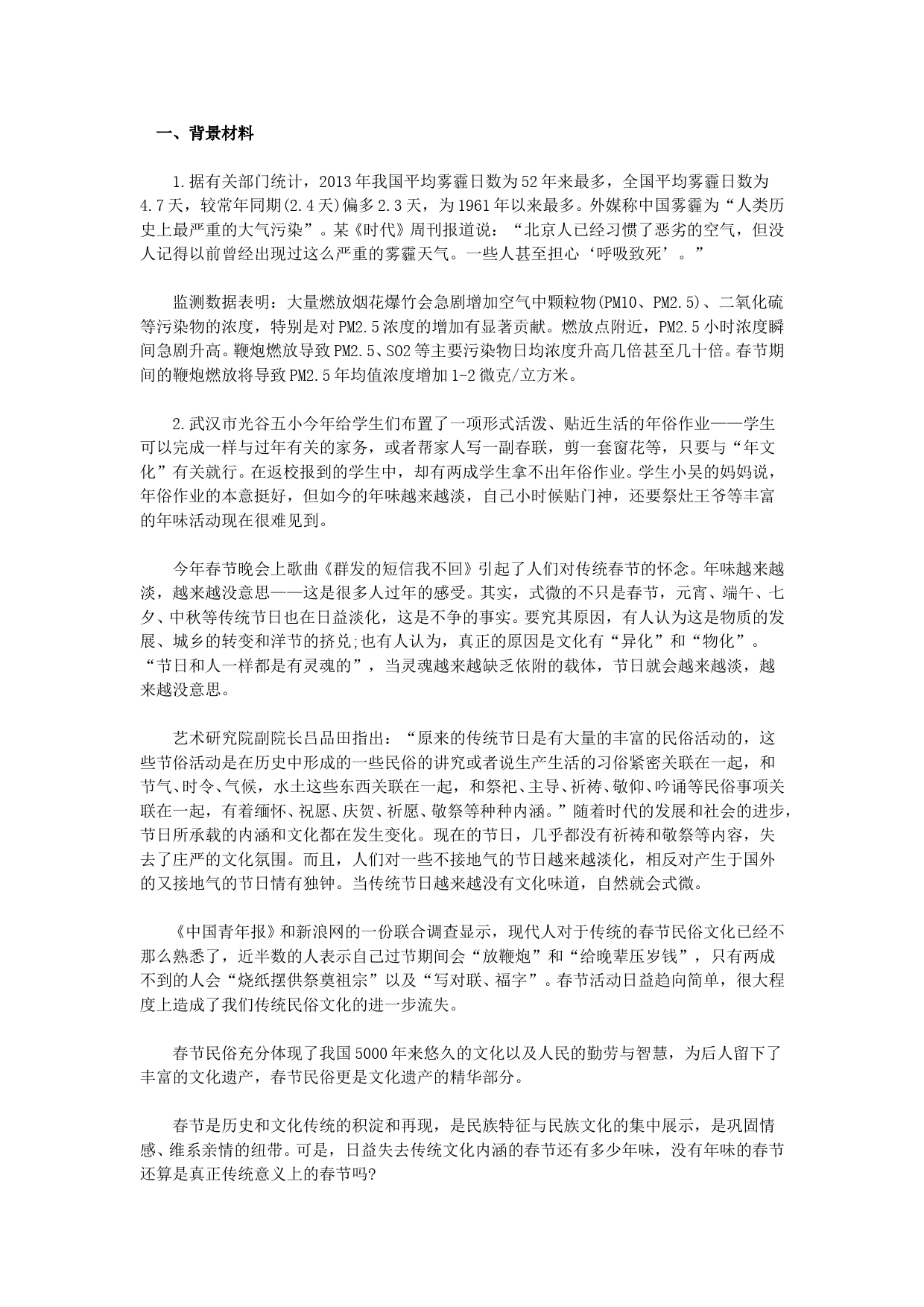 一、背景材料

1.据有关部门统计，2013年我国平均雾霾日数为52年来最多，全国平均雾霾日数为4.7天，较常年同期(2.4天)偏多2.3天，为1961年以来最多。外媒称中国雾霾为“人类历史上最严重的大气污染”。某《时代》周刊报道说：“北京人已经习惯了恶劣的空气，但没人记得以前曾经出现过这么严重的雾霾天气。一些人甚至担心‘呼吸致死’。”

监测数据表明：大量燃放烟花爆竹会急剧增加空气中颗粒物(PM10、PM2.5)、二氧化硫等污染物的浓度，特别是对PM2.5浓度的增加有显著贡献。燃放点附近，PM2.5小时浓度瞬间急剧升高。鞭炮燃放导致PM2.5、SO2等主要污染物日均浓度升高几倍甚至几十倍。春节期间的鞭炮燃放将导致PM2.5年均值浓度增加1-2微克/立方米。

2.武汉市光谷五小今年给学生们布置了一项形式活泼、贴近生活的年俗作业——学生可以完成一样与过年有关的家务，或者帮家人写一副春联，剪一套窗花等，只要与“年文化”有关就行。在返校报到的学生中，却有两成学生拿不出年俗作业。学生小吴的妈妈说，年俗作业的本意挺好，但如今的年味越来越淡，自己小时候贴门神，还要祭灶王爷等丰富的年味活动现在很难见到。

今年春节晚会上歌曲《群发的短信我不回》引起了人们对传统春节的怀念。年味越来越淡，越来越没意思——这是很多人过年的感受。其实，式微的不只是春节，元宵、端午、七夕、中秋等传统节日也在日益淡化，这是不争的事实。要究其原因，有人认为这是物质的发展、城乡的转变和洋节的挤兑;也有人认为，真正的原因是文化有“异化”和“物化”。“节日和人一样都是有灵魂的”，当灵魂越来越缺乏依附的载体，节日就会越来越淡，越来越没意思。

艺术研究院副院长吕品田指出：“原来的传统节日是有大量的丰富的民俗活动的，这些节俗活动是在历史中形成的一些民俗的讲究或者说生产生活的习俗紧密关联在一起，和节气、时令、气候，水土这些东西关联在一起，和祭祀、主导、祈祷、敬仰、吟诵等民俗事项关联在一起，有着缅怀、祝愿、庆贺、祈愿、敬祭等种种内涵。”随着时代的发展和社会的进步，节日所承载的内涵和文化都在发生变化。现在的节日，几乎都没有祈祷和敬祭等内容，失去了庄严的文化氛围。而且，人们对一些不接地气的节日越来越淡化，相反对产生于国外的又接地气的节日情有独钟。当传统节日越来越没有文化味道，自然就会式微。

《中国青年报》和新浪网的一份联合调查显示，现代人对于传统的春节民俗文化已经不那么熟悉了，近半数的人表示自己过节期间会“放鞭炮”和“给晚辈压岁钱”，只有两成不到的人会“烧纸摆供祭奠祖宗”以及“写对联、福字”。春节活动日益趋向简单，很大程度上造成了我们传统民俗文化的进一步流失。

春节民俗充分体现了我国5000年来悠久的文化以及人民的勤劳与智慧，为后人留下了丰富的文化遗产，春节民俗更是文化遗产的精华部分。

春节是历史和文化传统的积淀和再现，是民族特征与民族文化的集中展示，是巩固情感、维系亲情的纽带。可是，日益失去传统文化内涵的春节还有多少年味，没有年味的春节还算是真正传统意义上的春节吗?